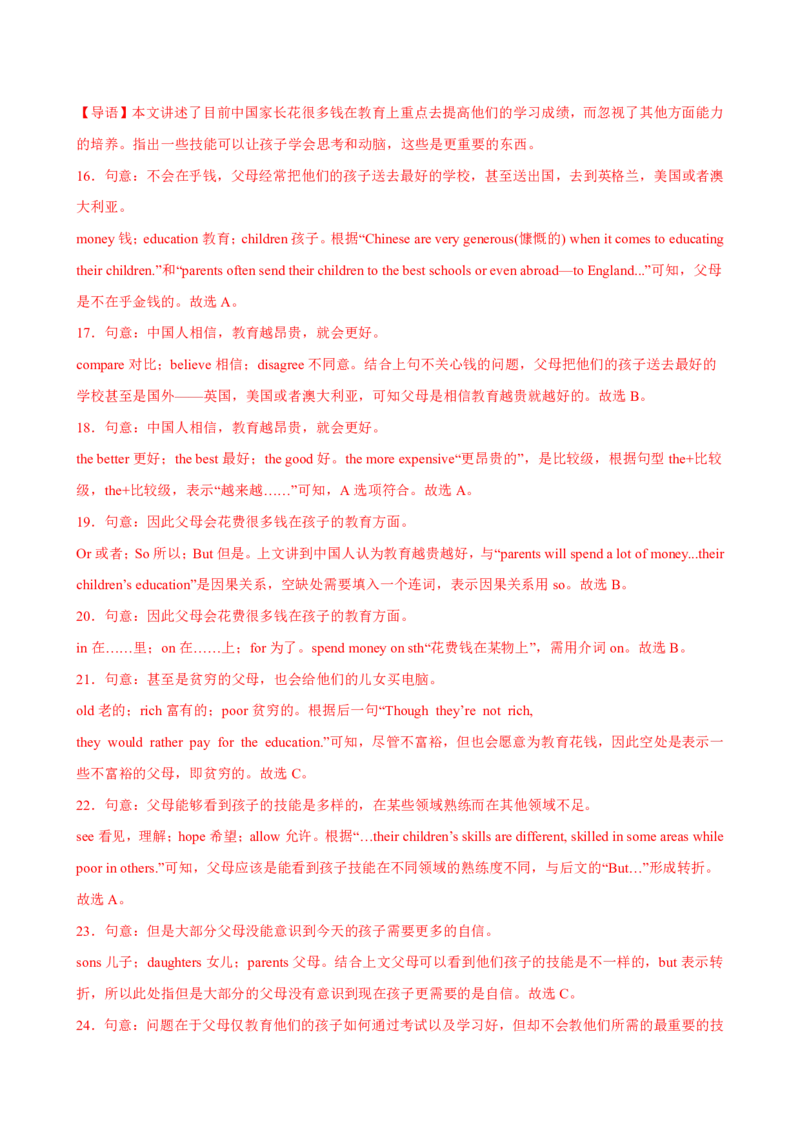 【导语】本文讲述了目前中国家长花很多钱在教育上重点去提高他们的学习成绩，而忽视了其他方面能力的培养。指出一些技能可以让孩子学会思考和动脑，这些是更重要的东西。

16．句意：不会在乎钱，父母经常把他们的孩子送去最好的学校，甚至送出国，去到英格兰，美国或者澳大利亚。

money钱；education教育；children孩子。根据“Chinese are very generous(慷慨的) when it comes to educating their children.”和“parents often send their children to the best schools or even abroad—to England...”可知，父母是不在乎金钱的。故选A。

17．句意：中国人相信，教育越昂贵，就会更好。

compare对比；believe相信；disagree不同意。结合上句不关心钱的问题，父母把他们的孩子送去最好的学校甚至是国外——英国，美国或者澳大利亚，可知父母是相信教育越贵就越好的。故选B。

18．句意：中国人相信，教育越昂贵，就会更好。

the better更好；the best最好；the good好。the more expensive“更昂贵的”，是比较级，根据句型the+比较级，the+比较级，表示“越来越……”可知，A选项符合。故选A。

19．句意：因此父母会花费很多钱在孩子的教育方面。

Or或者；So所以；But但是。上文讲到中国人认为教育越贵越好，与“parents will spend a lot of money...their children's education”是因果关系，空缺处需要填入一个连词，表示因果关系用so。故选B。

20．句意：因此父母会花费很多钱在孩子的教育方面。

in在……里；on在……上；for为了。spend money on sth“花费钱在某物上”，需用介词on。故选B。

21．句意：甚至是贫穷的父母，也会给他们的儿女买电脑。

old老的；rich富有的；poor贫穷的。根据后一句“Though they're not rich, they would rather pay for the education.”可知，尽管不富裕，但也会愿意为教育花钱，因此空处是表示一些不富裕的父母，即贫穷的。故选C。

22．句意：父母能够看到孩子的技能是多样的，在某些领域熟练而在其他领域不足。

see看见，理解；hope希望；allow允许。根据“…their children's skills are different, skilled in some areas while poor in others.”可知，父母应该是能看到孩子技能在不同领域的熟练度不同，与后文的“But…”形成转折。故选A。

23．句意：但是大部分父母没能意识到今天的孩子需要更多的自信。

sons儿子；daughters女儿；parents父母。结合上文父母可以看到他们孩子的技能是不一样的，but表示转折，所以此处指但是大部分的父母没有意识到现在孩子更需要的是自信。故选C。

24．句意：问题在于父母仅教育他们的孩子如何通过考试以及学习好，但却不会教他们所需的最重要的技